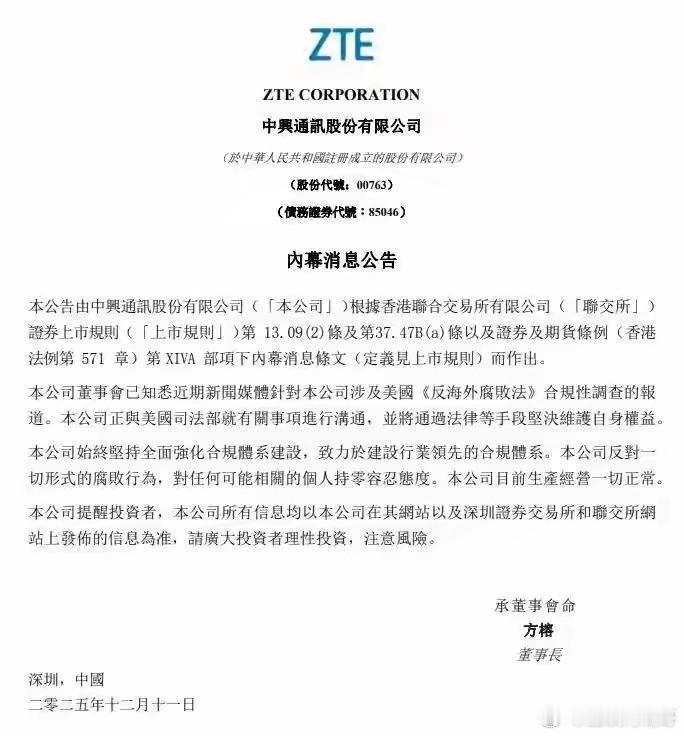 ZTE

ZTE CORPORATION
中興通訊股份有限公司
（於中華人民共和國註冊成立的股份有限公司）
（股份代號：00763）
（債務證券代號：85046）

內幕消息公告

本公告由中興通訊股份有限公司（「本公司」）根據香港聯合交易所有限公司（「聯交所」）證券上市規則（「上市規則」）第 13.09(2)條及第37.47B(a)條以及證券及期貨條例（香港法例第 571 章）第 XIVA 部項下內幕消息條文（定義見上市規則）而作出。

本公司董事會已知悉近期新聞媒體針對本公司涉及美國《反海外腐敗法》合規性調查的報道。本公司正與美國司法部就有關事項進行溝通，並將通過法律等手段堅決維護自身權益。

本公司始終堅持全面強化合規體系建設，致力於建設行業領先的合規體系。本公司反對一切形式的腐敗行為，對任何可能相關的個人持零容忍態度。本公司目前生產經營一切正常。

本公司提醒投資者，本公司所有信息均以本公司在其網站以及深圳證券交易所和聯交所網站上發佈的信息為准，請廣大投資者理性投資，注意風險。

承董事會命
方榕
董事長

深圳，中國
二零二五年十二月十一日